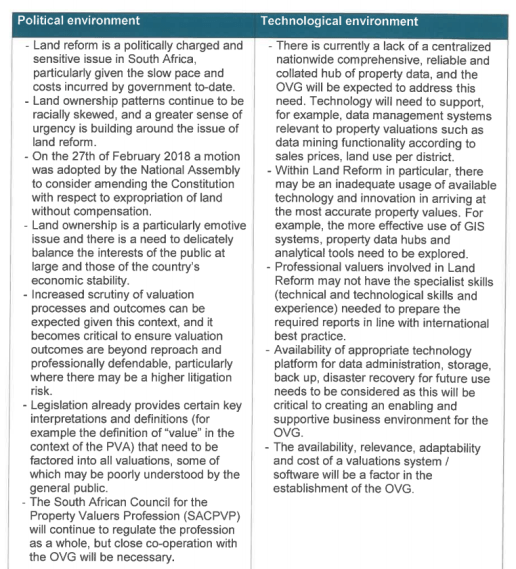 | Political environment | Technological environment |
|---|---|
| - Land reform is a politically charged and sensitive issue in South Africa, particularly given the slow pace and costs incurred by government to-date. - Land ownership patterns continue to be racially skewed, and a greater sense of urgency is building around the issue of land reform. - On the 27th of February 2018 a motion was adopted by the National Assembly to consider amending the Constitution with respect to expropriation of land without compensation. - Land ownership is a particularly emotive issue and there is a need to delicately balance the interests of the public at large and those of the country's economic stability. - Increased scrutiny of valuation processes and outcomes can be expected given this context, and it becomes critical to ensure valuation outcomes are beyond reproach and professionally defendable, particularly where there may be a higher litigation risk. - Legislation already provides certain key interpretations and definitions (for example the definition of "value" in the context of the PVA) that need to be factored into all valuations, some of which may be poorly understood by the general public. - The South African Council for the Property Valuers Profession (SACPVP) will continue to regulate the profession as a whole, but close co-operation with the OVG will be necessary. | - There is currently a lack of a centralized nationwide comprehensive, reliable and collated hub of property data, and the OVG will be expected to address this need. Technology will need to support, for example, data management systems relevant to property valuations such as data mining functionality according to sales prices, land use per district. - Within Land Reform in particular, there may be an inadequate usage of available technology and innovation in arriving at the most accurate property values. For example, the more effective use of GIS systems, property data hubs and analytical tools need to be explored. - Professional valuers involved in Land Reform may not have the specialist skills (technical and technological skills and experience) needed to prepare the required reports in line with international best practice. - Availability of appropriate technology platform for data administration, storage, back up, disaster recovery for future use needs to be considered as this will be critical to creating an enabling and supportive business environment for the OVG. - The availability, relevance, adaptability and cost of a valuations system / software will be a factor in the establishment of the OVG. |